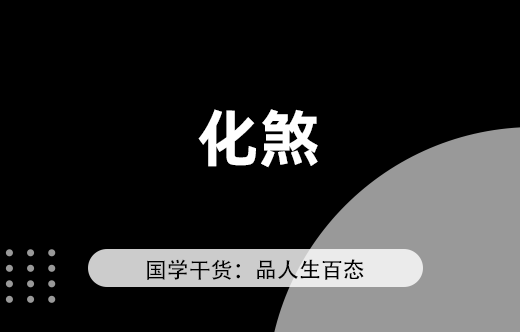 化煞

国学干货：品人生百态